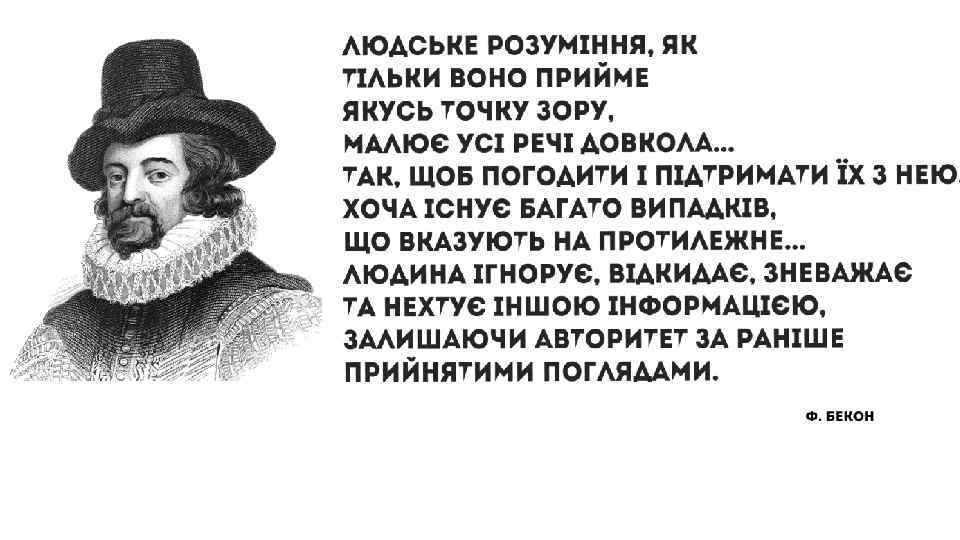 ЛЮДСЬКЕ РОЗУМІННЯ, ЯК ТІЛЬКИ ВОНО ПРИЙМЕ ЯКУСЬ ТОЧКУ ЗОРУ, МАЛЮЄ УСІ РЕЧІ ДОВКОЛА... ТАК, ЩОБ ПОГОДИТИ І ПІДТРИМАТИ ЇХ З НЕЮ. ХОЧА ІСНУЄ БАГАТО ВИПАДКІВ, ЩО ВКАЗУЮТЬ НА ПРОТИЛЕЖНЕ... ЛЮДИНА ІГНОРУЄ, ВІДКИДАЄ, ЗНЕВАЖАЄ ТА НЕХТУЄ ІНШОЮ ІНФОРМАЦІЄЮ, ЗАЛИШАЮЧИ АВТОРИТЕТ ЗА РАНІШЕ ПРИЙНЯТИМИ ПОГЛЯДАМИ.

Ф. БЕКОН